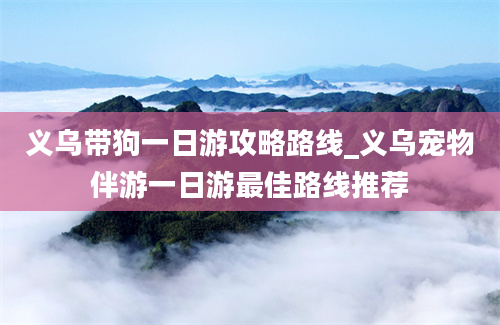 义乌带狗一日游攻略路线_义乌宠物伴游一日游最佳路线推荐